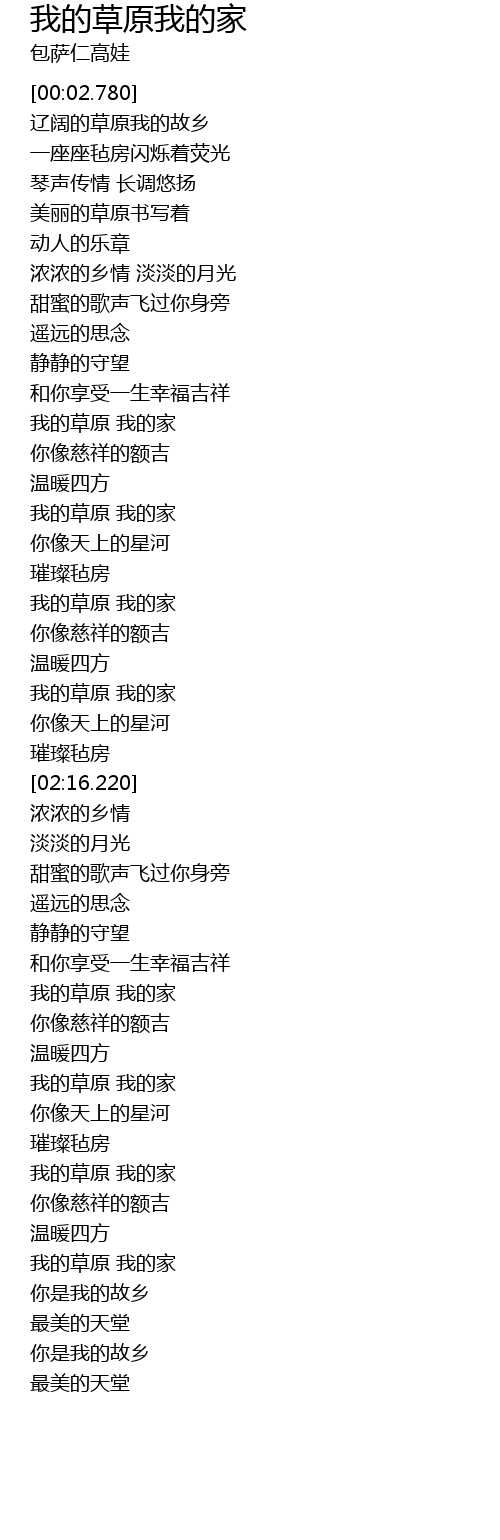 我的草原我的家
包萨仁高娃

[00:02.780]
辽阔的草原我的故乡
一座座毡房闪烁着荧光
琴声传情 长调悠扬
美丽的草原书写着
动人的乐章
浓浓的乡情 淡淡的月光
甜蜜的歌声飞过你身旁
遥远的思念
静静的守望
和你享受一生幸福吉祥
我的草原 我的家
你像慈祥的额吉
温暖四方
我的草原 我的家
你像天上的星河
璀璨毡房
我的草原 我的家
你像慈祥的额吉
温暖四方
我的草原 我的家
你像天上的星河
璀璨毡房
[02:16.220]
浓浓的乡情
淡淡的月光
甜蜜的歌声飞过你身旁
遥远的思念
静静的守望
和你享受一生幸福吉祥
我的草原 我的家
你像慈祥的额吉
温暖四方
我的草原 我的家
你像天上的星河
璀璨毡房
我的草原 我的家
你像慈祥的额吉
温暖四方
我的草原 我的家
你是我的故乡
最美的天堂
你是我的故乡
最美的天堂